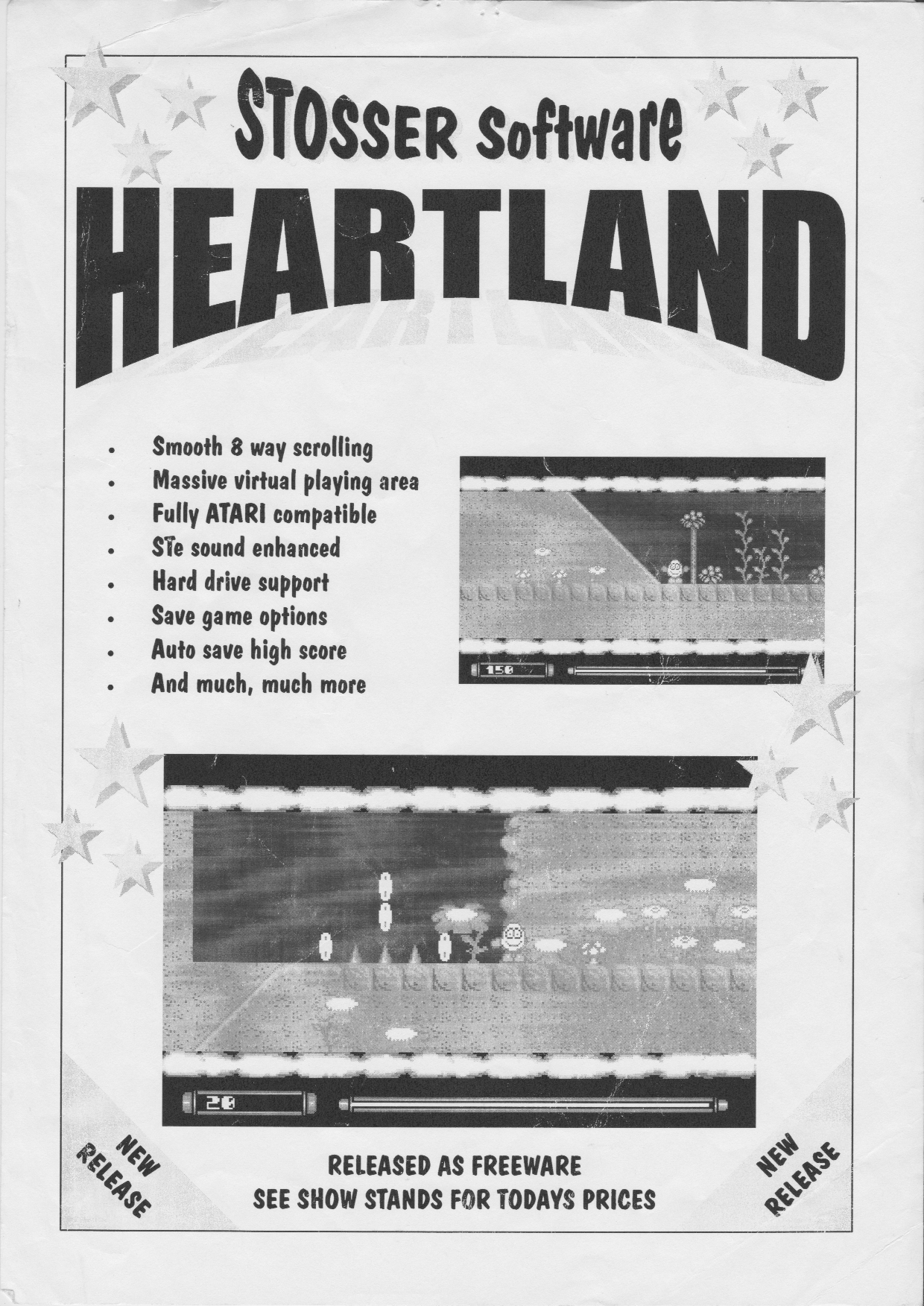 STOSSER Software

HEARTLAND

• Smooth 8 way scrolling
• Massive virtual playing area
• Fully ATARI compatible
• STe sound enhanced
• Hard drive support
• Save game options
• Auto save high score
• And much, much more

150

20

NEW RELEASE

RELEASED AS FREEWARE
SEE SHOW STANDS FOR TODAYS PRICES

NEW RELEASE